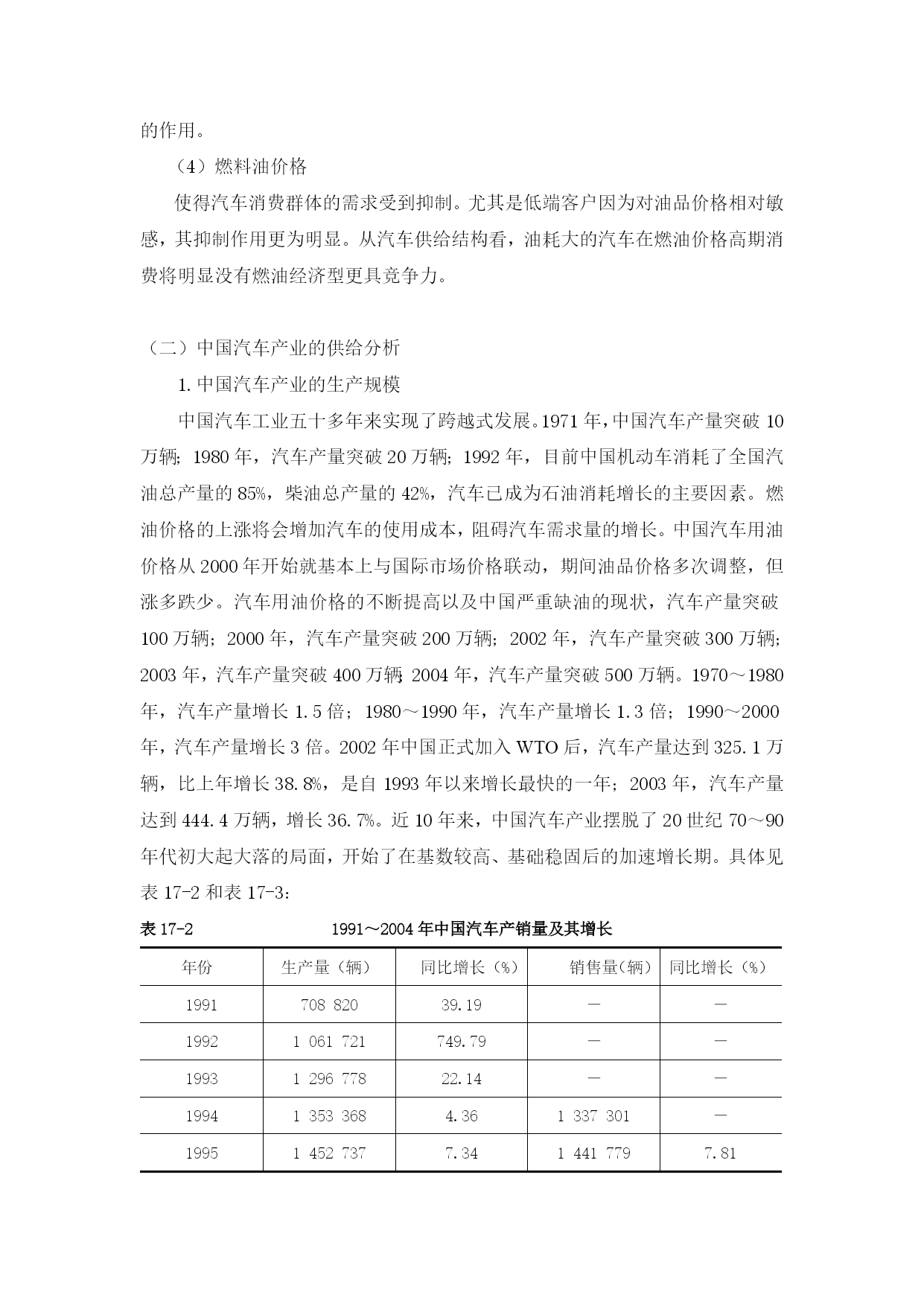 的作用。

（4）燃料油价格

使得汽车消费群体的需求受到抑制。尤其是低端客户因为对油品价格相对敏感，其抑制作用更为明显。从汽车供给结构看，油耗大的汽车在燃油价格高期消费将明显没有燃油经济型更具竞争力。

（二）中国汽车产业的供给分析

1. 中国汽车产业的生产规模

中国汽车工业五十多年来实现了跨越式发展。1971 年，中国汽车产量突破 10 万辆；1980 年，汽车产量突破 20 万辆；1992 年，目前中国机动车消耗了全国汽油总产量的 85%，柴油总产量的 42%，汽车已成为石油消耗增长的主要因素。燃油价格的上涨将会增加汽车的使用成本，阻碍汽车需求量的增长。中国汽车用油价格从 2000 年开始就基本上与国际市场价格联动，期间油品价格多次调整，但涨多跌少。汽车用油价格的不断提高以及中国严重缺油的现状，汽车产量突破 100 万辆；2000 年，汽车产量突破 200 万辆；2002 年，汽车产量突破 300 万辆；2003 年，汽车产量突破 400 万辆；2004 年，汽车产量突破 500 万辆。1970～1980 年，汽车产量增长 1.5 倍；1980～1990 年，汽车产量增长 1.3 倍；1990～2000 年，汽车产量增长 3 倍。2002 年中国正式加入 WTO 后，汽车产量达到 325.1 万辆，比上年增长 38.8%，是自 1993 年以来增长最快的一年；2003 年，汽车产量达到 444.4 万辆，增长 36.7%。近 10 年来，中国汽车产业摆脱了 20 世纪 70～90 年代初大起大落的局面，开始了在基数较高、基础稳固后的加速增长期。具体见表 17-2 和表 17-3：

表 17-2　　1991～2004 年中国汽车产销量及其增长

| 年份 | 生产量（辆） | 同比增长（%） | 销售量(辆) | 同比增长（%） |
|---|---|---|---|---|
| 1991 | 708 820 | 39.19 | — | — |
| 1992 | 1 061 721 | 749.79 | — | — |
| 1993 | 1 296 778 | 22.14 | — | — |
| 1994 | 1 353 368 | 4.36 | 1 337 301 | — |
| 1995 | 1 452 737 | 7.34 | 1 441 779 | 7.81 |